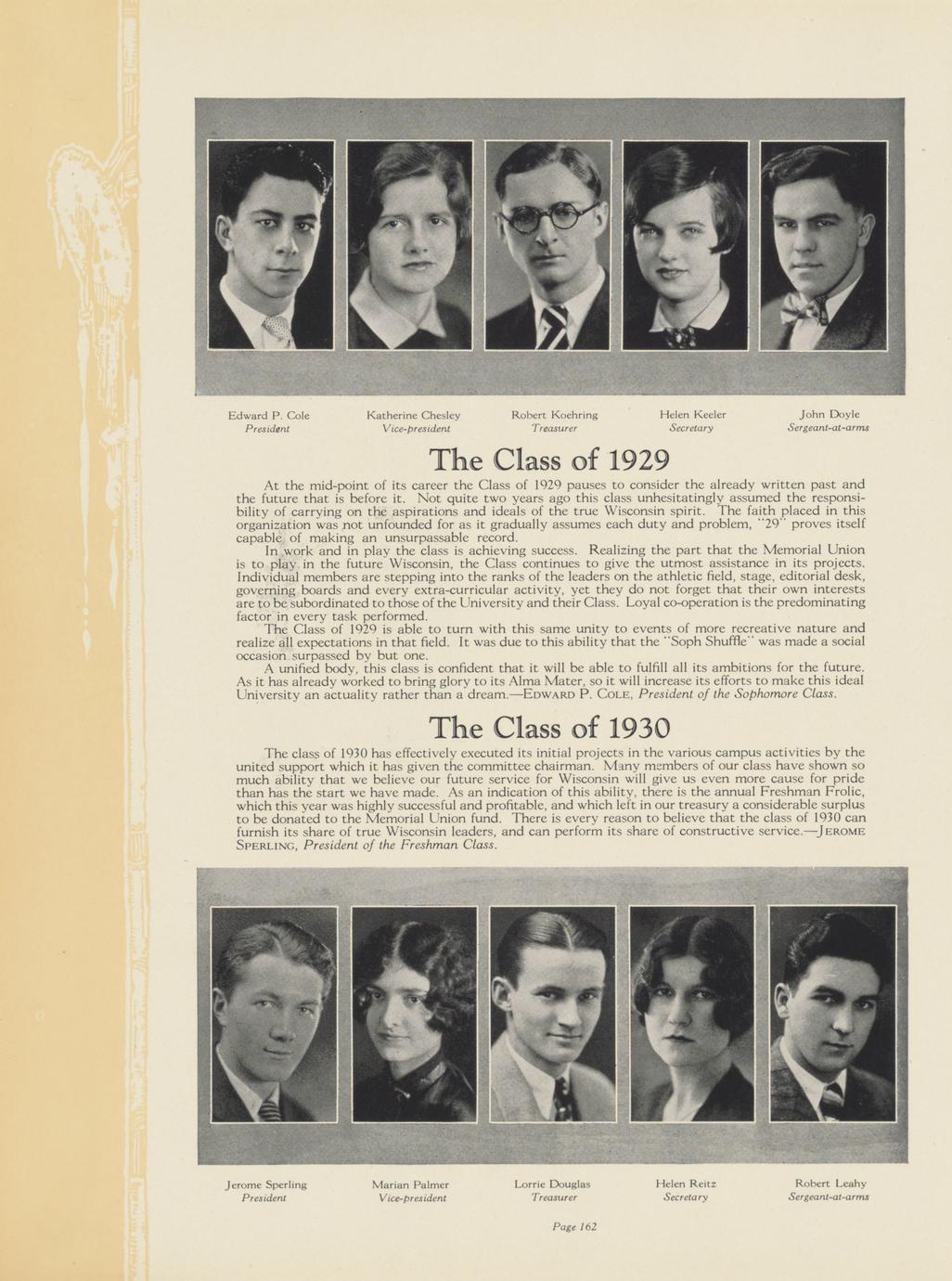 Edward P. Cole
President

Katherine Chesley
Vice-president

Robert Koehring
Treasurer

Helen Keeler
Secretary

John Doyle
Sergeant-at-arms

The Class of 1929

At the mid-point of its career the Class of 1929 pauses to consider the already written past and the future that is before it. Not quite two years ago this class unhesitatingly assumed the responsibility of carrying on the aspirations and ideals of the true Wisconsin spirit. The faith placed in this organization was not unfounded for as it gradually assumes each duty and problem, "29" proves itself capable of making an unsurpassable record.

In work and in play the class is achieving success. Realizing the part that the Memorial Union is to play in the future Wisconsin, the Class continues to give the utmost assistance in its projects. Individual members are stepping into the ranks of the leaders on the athletic field, stage, editorial desk, governing boards and every extra-curricular activity, yet they do not forget that their own interests are to be subordinated to those of the University and their Class. Loyal co-operation is the predominating factor in every task performed.

The Class of 1929 is able to turn with this same unity to events of more recreative nature and realize all expectations in that field. It was due to this ability that the "Soph Shuffle" was made a social occasion surpassed by but one.

A unified body, this class is confident that it will be able to fulfill all its ambitions for the future. As it has already worked to bring glory to its Alma Mater, so it will increase its efforts to make this ideal University an actuality rather than a dream.—Edward P. Cole, President of the Sophomore Class.

The Class of 1930

The class of 1930 has effectively executed its initial projects in the various campus activities by the united support which it has given the committee chairman. Many members of our class have shown so much ability that we believe our future service for Wisconsin will give us even more cause for pride than has the start we have made. As an indication of this ability, there is the annual Freshman Frolic, which this year was highly successful and profitable, and which left in our treasury a considerable surplus to be donated to the Memorial Union fund. There is every reason to believe that the class of 1930 can furnish its share of true Wisconsin leaders, and can perform its share of constructive service.—Jerome Sperling, President of the Freshman Class.

Jerome Sperling
President

Marian Palmer
Vice-president

Lorrie Douglas
Treasurer

Helen Reitz
Secretary

Robert Leahy
Sergeant-at-arms

Page 162